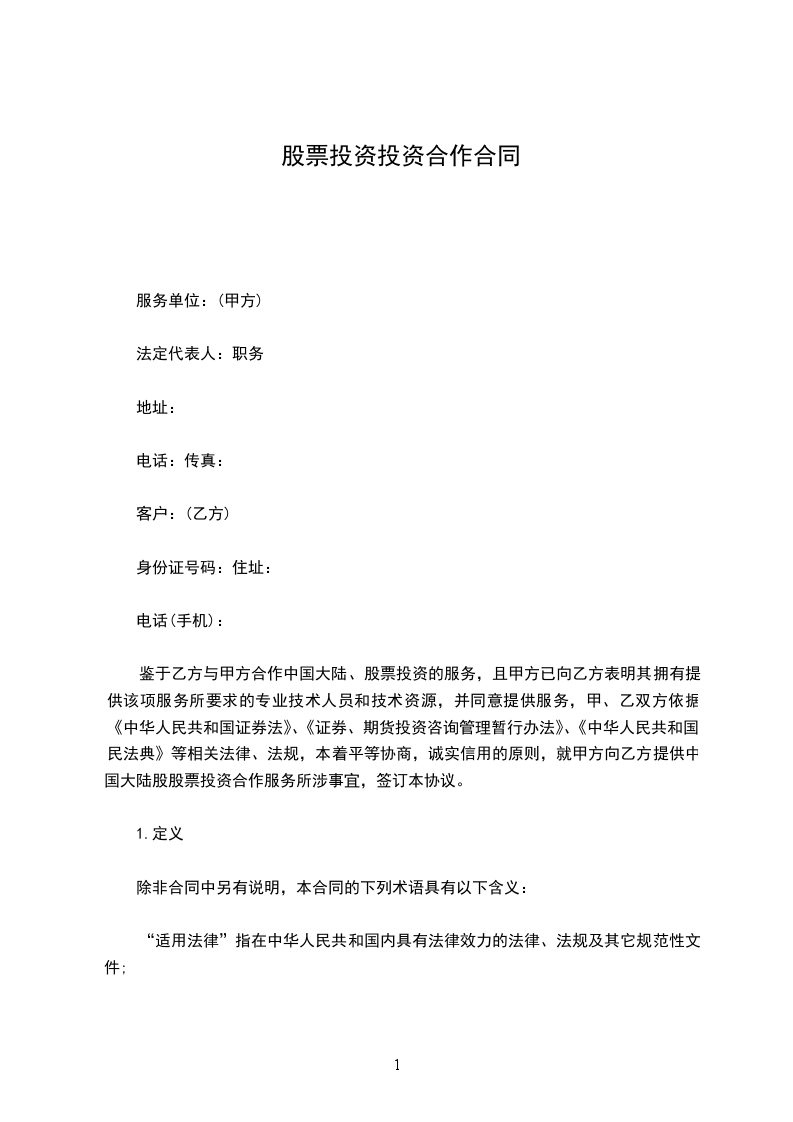 股票投资投资合作合同

服务单位：（甲方）

法定代表人：职务

地址：

电话：传真：

客户：（乙方）

身份证号码：住址：

电话(手机)：

鉴于乙方与甲方合作中国大陆、股票投资的服务，且甲方已向乙方表明其拥有提供该项服务所要求的专业技术人员和技术资源，并同意提供服务，甲、乙双方依据《中华人民共和国证券法》、《证券、期货投资咨询管理暂行办法》、《中华人民共和国民法典》等相关法律、法规，本着平等协商，诚实信用的原则，就甲方向乙方提供中国大陆股股票投资合作服务所涉事宜，签订本协议。

1. 定义

除非合同中另有说明，本合同的下列术语具有以下含义：

“适用法律”指在中华人民共和国内具有法律效力的法律、法规及其它规范性文件；

1